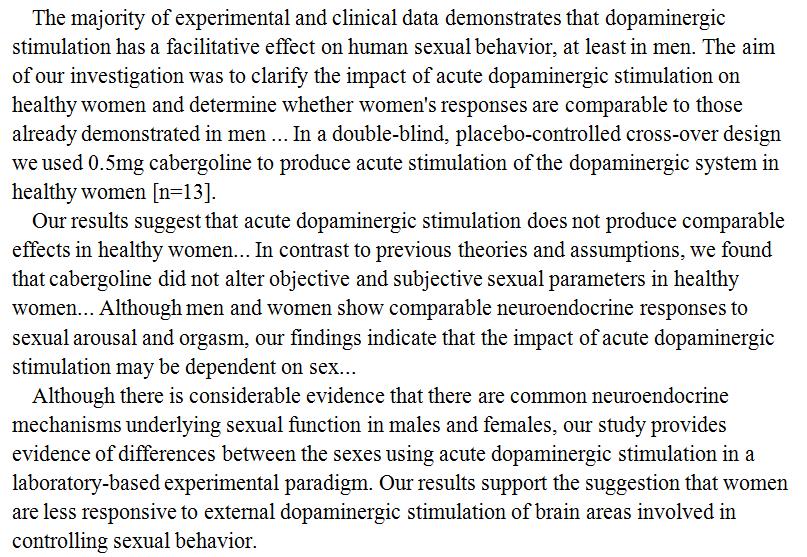 The majority of experimental and clinical data demonstrates that dopaminergic stimulation has a facilitative effect on human sexual behavior, at least in men. The aim of our investigation was to clarify the impact of acute dopaminergic stimulation on healthy women and determine whether women's responses are comparable to those already demonstrated in men ... In a double-blind, placebo-controlled cross-over design we used 0.5mg cabergoline to produce acute stimulation of the dopaminergic system in healthy women [n=13].

Our results suggest that acute dopaminergic stimulation does not produce comparable effects in healthy women... In contrast to previous theories and assumptions, we found that cabergoline did not alter objective and subjective sexual parameters in healthy women... Although men and women show comparable neuroendocrine responses to sexual arousal and orgasm, our findings indicate that the impact of acute dopaminergic stimulation may be dependent on sex...

Although there is considerable evidence that there are common neuroendocrine mechanisms underlying sexual function in males and females, our study provides evidence of differences between the sexes using acute dopaminergic stimulation in a laboratory-based experimental paradigm. Our results support the suggestion that women are less responsive to external dopaminergic stimulation of brain areas involved in controlling sexual behavior.